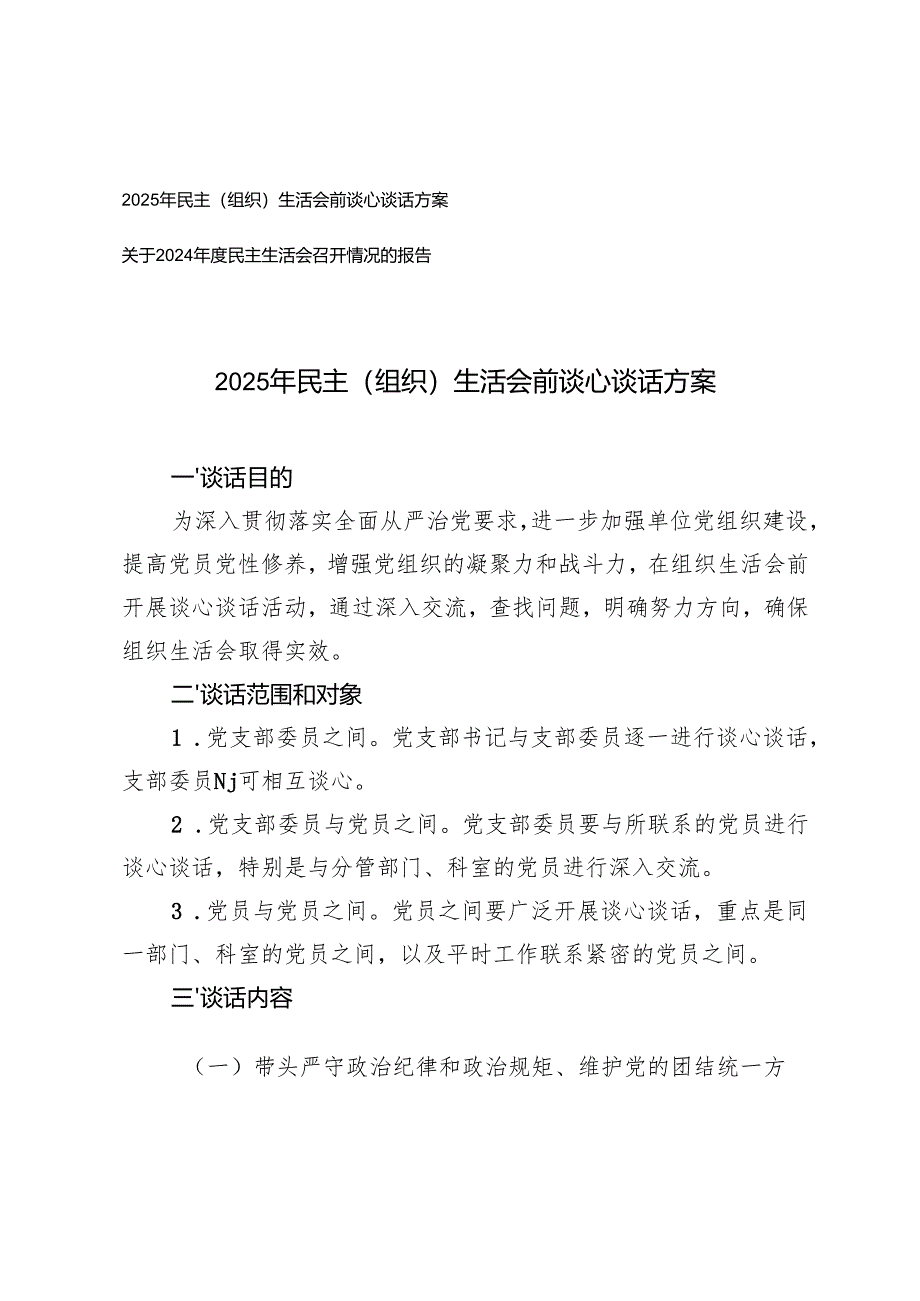 2025年民主（组织）生活会前谈心谈话方案

关于2024年度民主生活会召开情况的报告

2025年民主（组织）生活会前谈心谈话方案

一'谈话目的

为深入贯彻落实全面从严治党要求,进一步加强单位党组织建设，提高党员党性修养，增强党组织的凝聚力和战斗力，在组织生活会前开展谈心谈话活动，通过深入交流，查找问题，明确努力方向，确保组织生活会取得实效。

二'谈话范围和对象

1．党支部委员之间。党支部书记与支部委员逐一进行谈心谈话，支部委员Nj可相互谈心。

2．党支部委员与党员之间。党支部委员要与所联系的党员进行谈心谈话，特别是与分管部门、科室的党员进行深入交流。

3．党员与党员之间。党员之间要广泛开展谈心谈话，重点是同一部门、科室的党员之间，以及平时工作联系紧密的党员之间。

三'谈话内容

（一）带头严守政治纪律和政治规矩、维护党的团结统一方